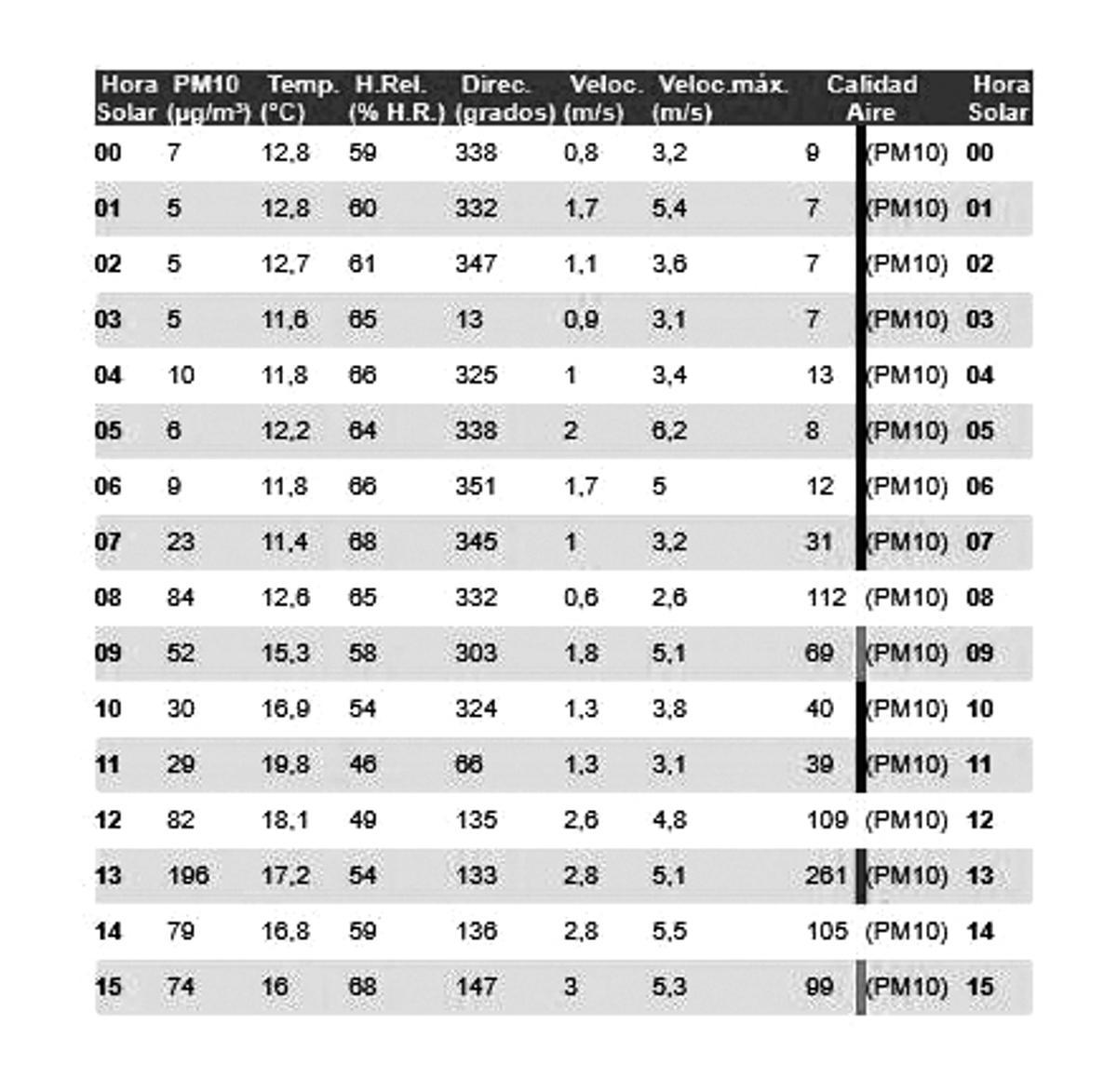 | Hora Solar | PM10 (µg/m³) | Temp. (°C) | H.Rel. (% H.R.) | Direc. (grados) | Veloc. (m/s) | Veloc.máx. (m/s) | Calidad Aire | | Hora Solar |
|---|---|---|---|---|---|---|---|---|---|
| 00 | 7 | 12,8 | 59 | 338 | 0,8 | 3,2 | 9 | (PM10) | 00 |
| 01 | 5 | 12,8 | 60 | 332 | 1,7 | 5,4 | 7 | (PM10) | 01 |
| 02 | 5 | 12,7 | 61 | 347 | 1,1 | 3,6 | 7 | (PM10) | 02 |
| 03 | 5 | 11,6 | 65 | 13 | 0,9 | 3,1 | 7 | (PM10) | 03 |
| 04 | 10 | 11,8 | 66 | 325 | 1 | 3,4 | 13 | (PM10) | 04 |
| 05 | 6 | 12,2 | 64 | 338 | 2 | 6,2 | 8 | (PM10) | 05 |
| 06 | 9 | 11,8 | 66 | 351 | 1,7 | 5 | 12 | (PM10) | 06 |
| 07 | 23 | 11,4 | 68 | 345 | 1 | 3,2 | 31 | (PM10) | 07 |
| 08 | 84 | 12,6 | 65 | 332 | 0,6 | 2,6 | 112 | (PM10) | 08 |
| 09 | 52 | 15,3 | 58 | 303 | 1,8 | 5,1 | 69 | (PM10) | 09 |
| 10 | 30 | 16,9 | 54 | 324 | 1,3 | 3,8 | 40 | (PM10) | 10 |
| 11 | 29 | 19,8 | 46 | 66 | 1,3 | 3,1 | 39 | (PM10) | 11 |
| 12 | 82 | 18,1 | 49 | 135 | 2,6 | 4,8 | 109 | (PM10) | 12 |
| 13 | 196 | 17,2 | 54 | 133 | 2,8 | 5,1 | 261 | (PM10) | 13 |
| 14 | 79 | 16,8 | 59 | 136 | 2,8 | 5,5 | 105 | (PM10) | 14 |
| 15 | 74 | 16 | 68 | 147 | 3 | 5,3 | 99 | (PM10) | 15 |